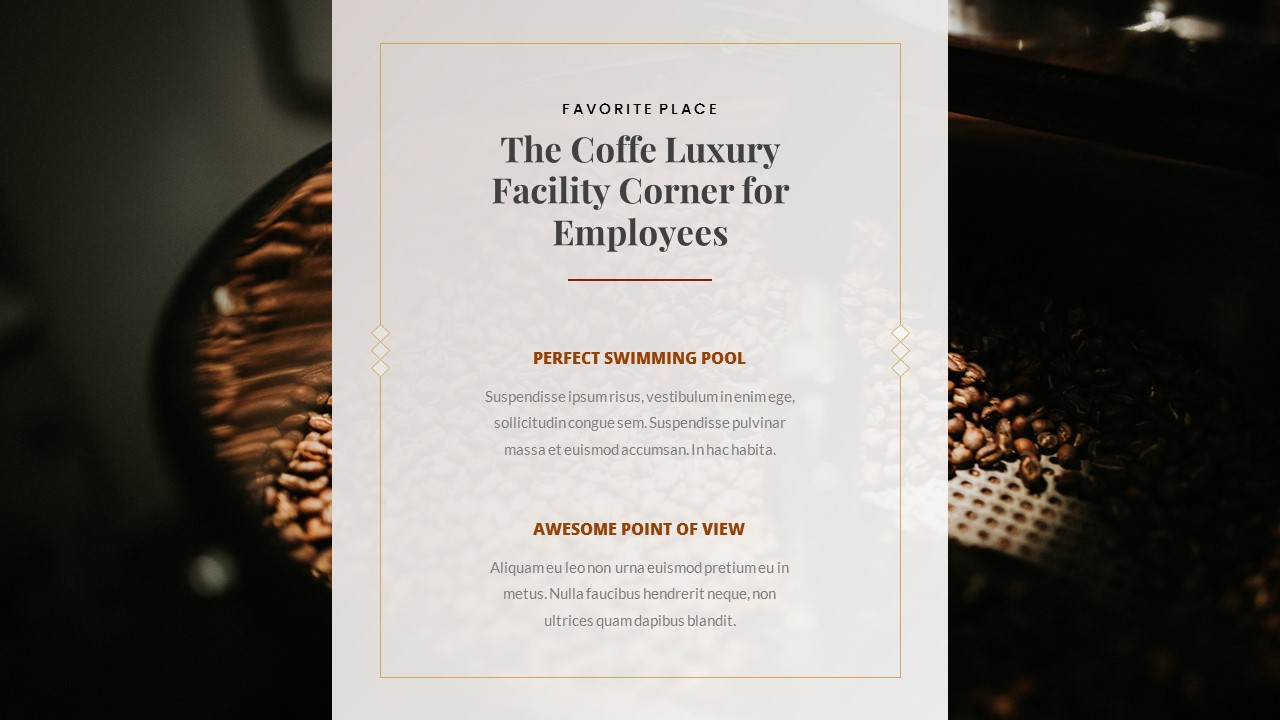 FAVORITE PLACE

The Coffe Luxury Facility Corner for Employees

PERFECT SWIMMING POOL

Suspendisse ipsum risus, vestibulum in enim ege, sollicitudin congue sem. Suspendisse pulvinar massa et euismod accumsan. In hac habita.

AWESOME POINT OF VIEW

Aliquam eu leo non urna euismod pretium eu in metus. Nulla faucibus hendrerit neque, non ultrices quam dapibus blandit.